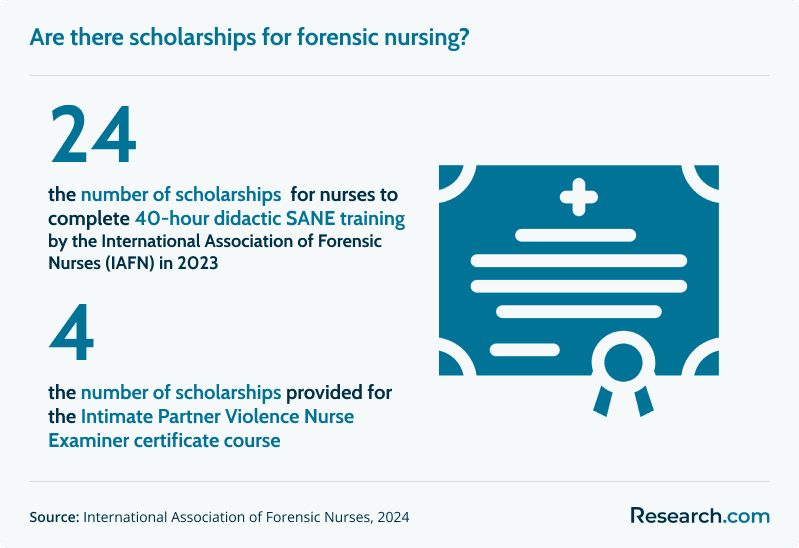 Are there scholarships for forensic nursing?

24

the number of scholarships for nurses to complete 40-hour didactic SANE training by the International Association of Forensic Nurses (IAFN) in 2023

4

the number of scholarships provided for the Intimate Partner Violence Nurse Examiner certificate course

Source: International Association of Forensic Nurses, 2024

Research.com